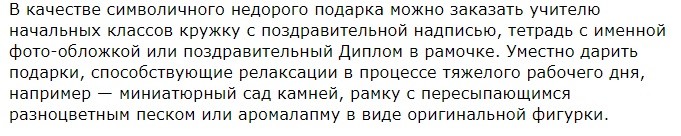 В качестве символичного недорого подарка можно заказать учителю начальных классов кружку с поздравительной надписью, тетрадь с именной фото-обложкой или поздравительный Диплом в рамочке. Уместно дарить подарки, способствующие релаксации в процессе тяжелого рабочего дня, например — миниатюрный сад камней, рамку с пересыпающимся разноцветным песком или аромалапму в виде оригинальной фигурки.